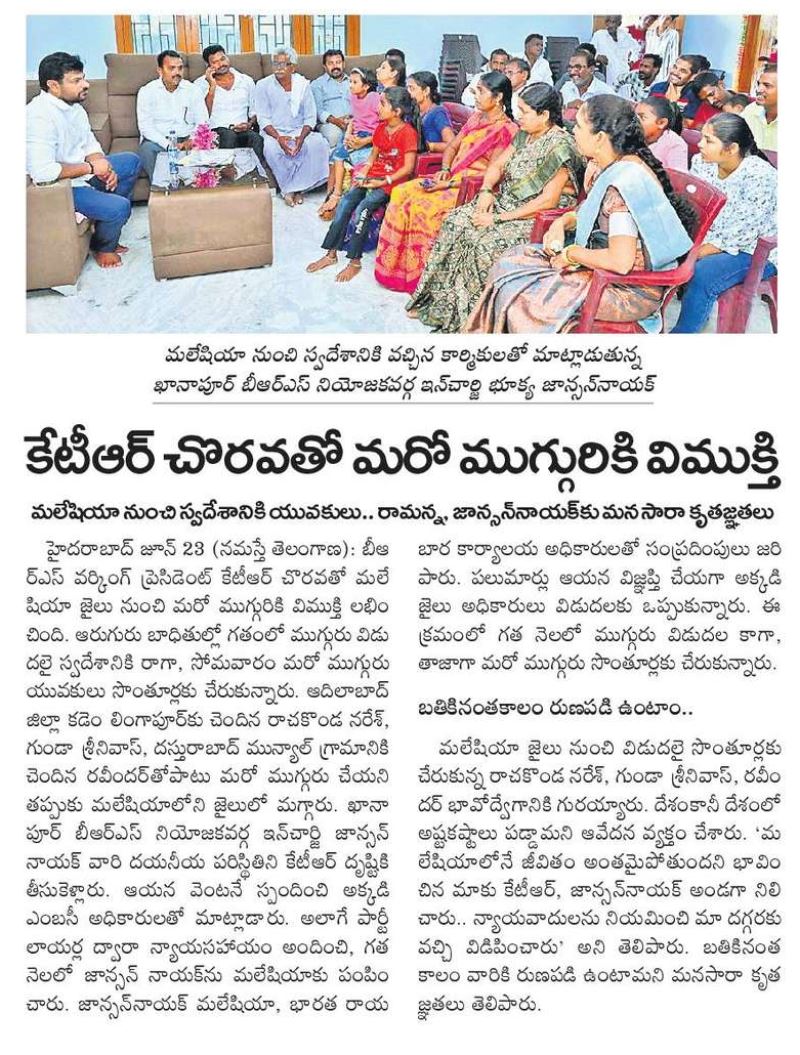 మలేషియా నుంచి స్వదేశానికి వచ్చిన కార్మికులతో మాట్లాడుతున్న ఖానాపూర్ బీఆర్ఎస్ నియోజకవర్గ ఇన్‌చార్జి భూక్య జాన్సన్‌నాయక్

కేటీఆర్ చొరవతో మరో ముగ్గురికి విముక్తి

మలేషియా నుంచి స్వదేశానికి యువకులు.. రామన్న, జాన్సన్‌నాయక్‌కు మనసారా కృతజ్ఞతలు

హైదరాబాద్ జూన్ 23 (నమస్తే తెలంగాణ): బీఆర్ఎస్ వర్కింగ్ ప్రెసిడెంట్ కేటీఆర్ చొరవతో మలేషియా జైలు నుంచి మరో ముగ్గురికి విముక్తి లభించింది. ఆరుగురు బాధితుల్లో గతంలో ముగ్గురు విడుదలై స్వదేశానికి రాగా, సోమవారం మరో ముగ్గురు యువకులు సొంతూర్లకు చేరుకున్నారు. ఆదిలాబాద్ జిల్లా కడెం లింగాపూర్‌కు చెందిన రాచకొండ నరేశ్, గుండా శ్రీనివాస్, దస్తురాబాద్ మున్యాల్ గ్రామానికి చెందిన రవీందర్‌తోపాటు మరో ముగ్గురు చేయని తప్పుకు మలేషియాలోని జైలులో మగ్గారు. ఖానాపూర్ బీఆర్ఎస్ నియోజకవర్గ ఇన్‌చార్జి జాన్సన్ నాయక్ వారి దయనీయ పరిస్థితిని కేటీఆర్ దృష్టికి తీసుకెళ్లారు. ఆయన వెంటనే స్పందించి అక్కడి ఎంబసీ అధికారులతో మాట్లాడారు. అలాగే పార్టీ లాయర్ల ద్వారా న్యాయసహాయం అందించి, గత నెలలో జాన్సన్ నాయక్‌ను మలేషియాకు పంపించారు. జాన్సన్‌నాయక్ మలేషియా, భారత రాయబార కార్యాలయ అధికారులతో సంప్రదింపులు జరిపారు. పలుమార్లు ఆయన విజ్ఞప్తి చేయగా అక్కడి జైలు అధికారులు విడుదలకు ఒప్పుకున్నారు. ఈ క్రమంలో గత నెలలో ముగ్గురు విడుదల కాగా, తాజాగా మరో ముగ్గురు సొంతూర్లకు చేరుకున్నారు.

బతికినంతకాలం రుణపడి ఉంటాం..

మలేషియా జైలు నుంచి విడుదలై సొంతూర్లకు చేరుకున్న రాచకొండ నరేశ్, గుండా శ్రీనివాస్, రవీందర్ భావోద్వేగానికి గురయ్యారు. దేశంకానీ దేశంలో అష్టకష్టాలు పడ్డామని ఆవేదన వ్యక్తం చేశారు. 'మలేషియాలోనే జీవితం అంతమైపోతుందని భావించిన మాకు కేటీఆర్, జాన్సన్‌నాయక్ అండగా నిలిచారు.. న్యాయవాదులను నియమించి మా దగ్గరకు వచ్చి విడిపించారు' అని తెలిపారు. బతికినంత కాలం వారికి రుణపడి ఉంటామని మనసారా కృతజ్ఞతలు తెలిపారు.